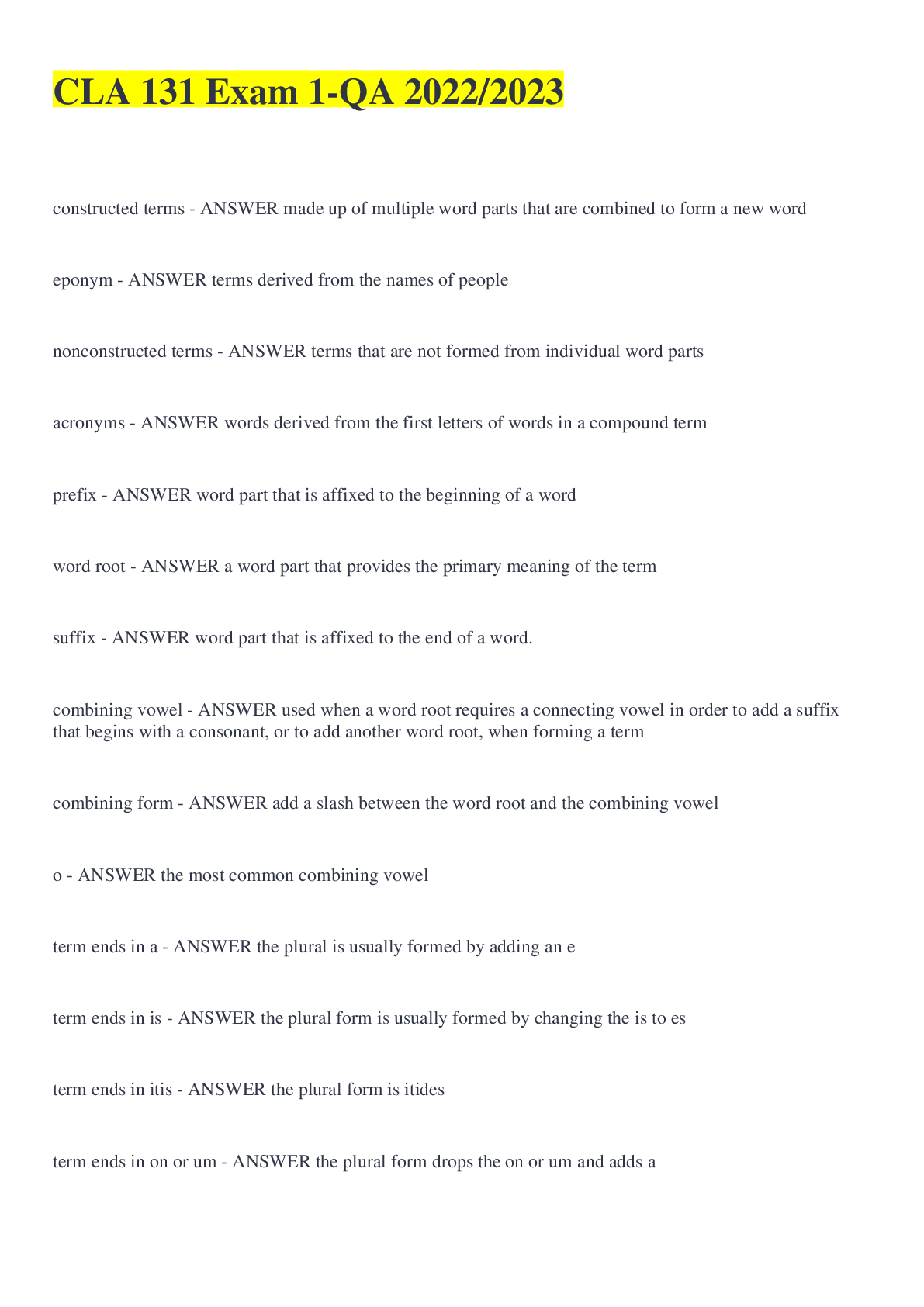 CLA 131 Exam 1-QA 2022/2023

constructed terms - ANSWER made up of multiple word parts that are combined to form a new word

eponym - ANSWER terms derived from the names of people

nonconstructed terms - ANSWER terms that are not formed from individual word parts

acronyms - ANSWER words derived from the first letters of words in a compound term

prefix - ANSWER word part that is affixed to the beginning of a word

word root - ANSWER a word part that provides the primary meaning of the term

suffix - ANSWER word part that is affixed to the end of a word.

combining vowel - ANSWER used when a word root requires a connecting vowel in order to add a suffix that begins with a consonant, or to add another word root, when forming a term

combining form - ANSWER add a slash between the word root and the combining vowel

o - ANSWER the most common combining vowel

term ends in a - ANSWER the plural is usually formed by adding an e

term ends in is - ANSWER the plural form is usually formed by changing the is to es

term ends in itis - ANSWER the plural form is itides

term ends in on or um - ANSWER the plural form drops the on or um and adds a